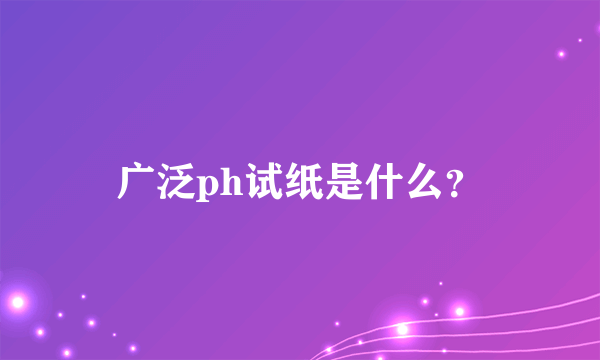 广泛ph试纸是什么？